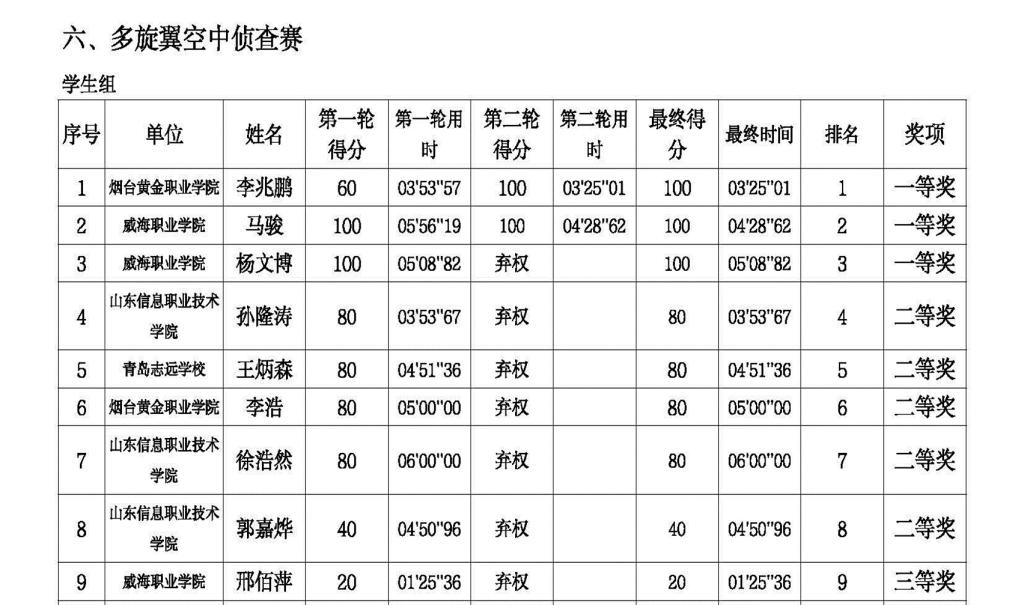 六、多旋翼空中侦查赛

学生组

| 序号 | 单位 | 姓名 | 第一轮得分 | 第一轮用时 | 第二轮得分 | 第二轮用时 | 最终得分 | 最终时间 | 排名 | 奖项 |
|---|---|---|---|---|---|---|---|---|---|---|
| 1 | 烟台黄金职业学院 | 李兆鹏 | 60 | 03'53"57 | 100 | 03'25"01 | 100 | 03'25"01 | 1 | 一等奖 |
| 2 | 威海职业学院 | 马骏 | 100 | 05'56"19 | 100 | 04'28"62 | 100 | 04'28"62 | 2 | 一等奖 |
| 3 | 威海职业学院 | 杨文博 | 100 | 05'08"82 | 弃权 | | 100 | 05'08"82 | 3 | 一等奖 |
| 4 | 山东信息职业技术学院 | 孙隆涛 | 80 | 03'53"67 | 弃权 | | 80 | 03'53"67 | 4 | 二等奖 |
| 5 | 青岛志远学校 | 王炳森 | 80 | 04'51"36 | 弃权 | | 80 | 04'51"36 | 5 | 二等奖 |
| 6 | 烟台黄金职业学院 | 李浩 | 80 | 05'00"00 | 弃权 | | 80 | 05'00"00 | 6 | 二等奖 |
| 7 | 山东信息职业技术学院 | 徐浩然 | 80 | 06'00"00 | 弃权 | | 80 | 06'00"00 | 7 | 二等奖 |
| 8 | 山东信息职业技术学院 | 郭嘉烨 | 40 | 04'50"96 | 弃权 | | 40 | 04'50"96 | 8 | 二等奖 |
| 9 | 威海职业学院 | 邢佰萍 | 20 | 01'25"36 | 弃权 | | 20 | 01'25"36 | 9 | 三等奖 |